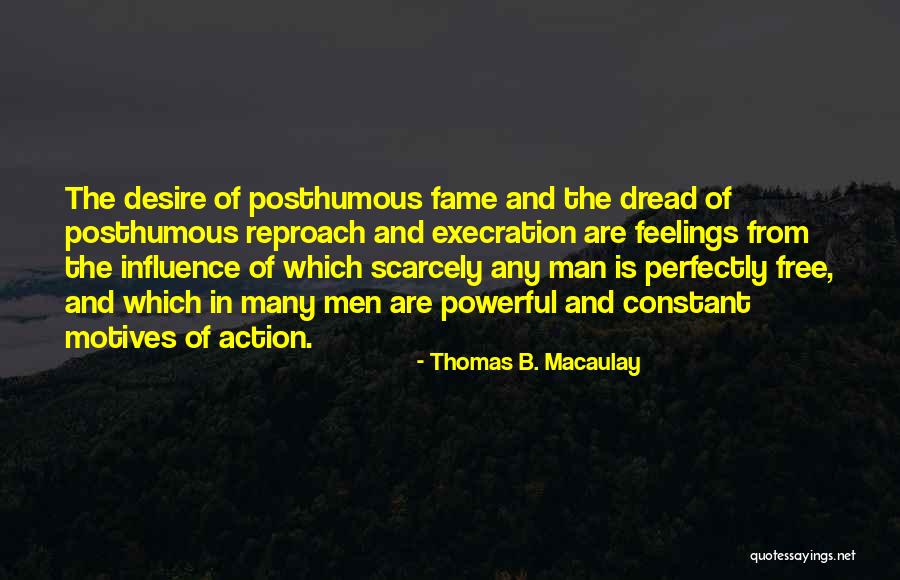 The desire of posthumous fame and the dread of posthumous reproach and execration are feelings from the influence of which scarcely any man is perfectly free, and which in many men are powerful and constant motives of action.

- Thomas B. Macaulay

quotessayings.net